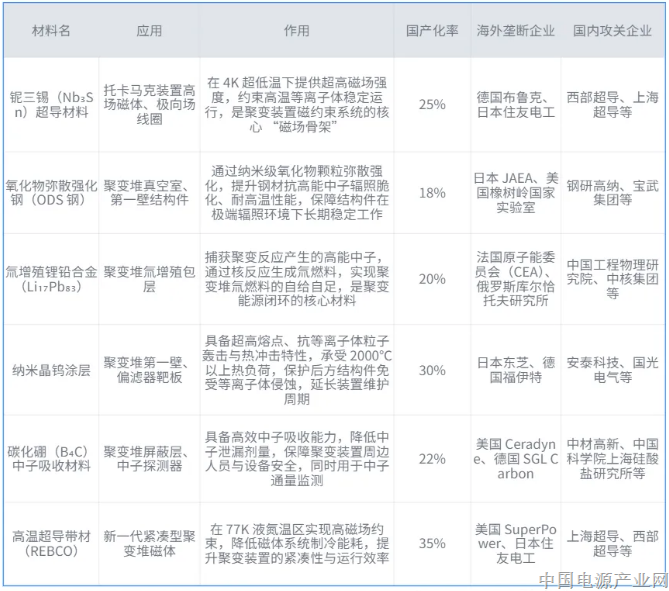 | 材料名 | 应用 | 作用 | 国产化率 | 海外垄断企业 | 国内攻关企业 |
|---|---|---|---|---|---|
| 铌三锡（$Nb_3Sn$）超导材料 | 托卡马克装置高场磁体、极向场线圈 | 在4K超低温下提供超高磁场强度，约束高温等离子体稳定运行，是聚变装置磁约束系统的核心“磁场骨架” | 25% | 德国布鲁克、日本住友电工 | 西部超导、上海超导等 |
| 氧化物弥散强化钢（ODS钢） | 聚变堆真空室、第一壁结构件 | 通过纳米级氧化物颗粒弥散强化，提升钢材抗高能中子辐照脆化、耐高温性能，保障结构件在极端辐照环境下长期稳定工作 | 18% | 日本JAEA、美国橡树岭国家实验室 | 钢研高纳、宝武集团等 |
| 氚增殖锂铅合金（$Li_{17}Pb_{83}$） | 聚变堆氚增殖包层 | 捕获聚变反应产生的高能中子，通过核反应生成氚燃料，实现聚变堆氚燃料的自给自足，是聚变能源闭环的核心材料 | 20% | 法国原子能委员会（CEA）、俄罗斯库尔恰托夫研究所 | 中国工程物理研究院、中核集团等 |
| 纳米晶钨涂层 | 聚变堆第一壁、偏滤器靶板 | 具备超高熔点、抗等离子体粒子轰击与热冲击特性，承受2000°C以上热负荷，保护后方结构件免受等离子体侵蚀，延长装置维护周期 | 30% | 日本东芝、德国福伊特 | 安泰科技、国光电气等 |
| 碳化硼（$B_4C$）中子吸收材料 | 聚变堆屏蔽层、中子探测器 | 具备高效中子吸收能力，降低中子泄漏剂量，保障聚变装置周边人员与设备安全，同时用于中子通量监测 | 22% | 美国Ceradyne、德国SGL Carbon | 中材高新、中国科学院上海硅酸盐研究所等 |
| 高温超导带材（REBCO） | 新一代紧凑型聚变堆磁体 | 在77K液氮温区实现高磁场约束，降低磁体系统制冷能耗，提升聚变装置的紧凑性与运行效率 | 35% | 美国SuperPower、日本住友电工 | 上海超导、西部超导等 |

中国电源产业网